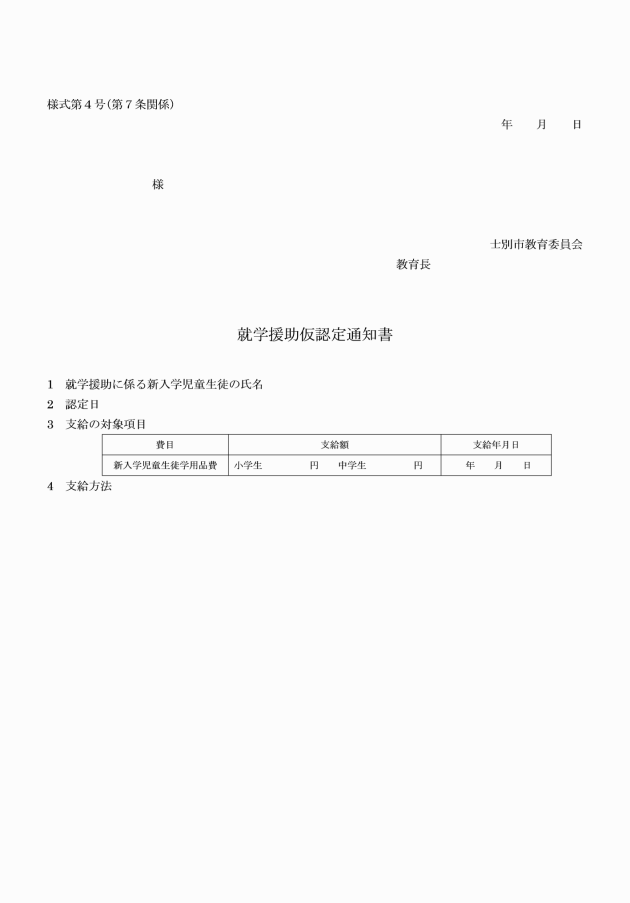 様式第４号（第７条関係）

年　　月　　日

様

士別市教育委員会

教育長

就学援助仮認定通知書

1　就学援助に係る新入学児童生徒の氏名

2　認定日

3　支給の対象項目

| 費目 | 支給額 | 支給年月日 |
|---|---|---|
| 新入学児童生徒学用品費 | 小学生　　　円　　中学生　　　円 | 年　　月　　日 |

4　支給方法